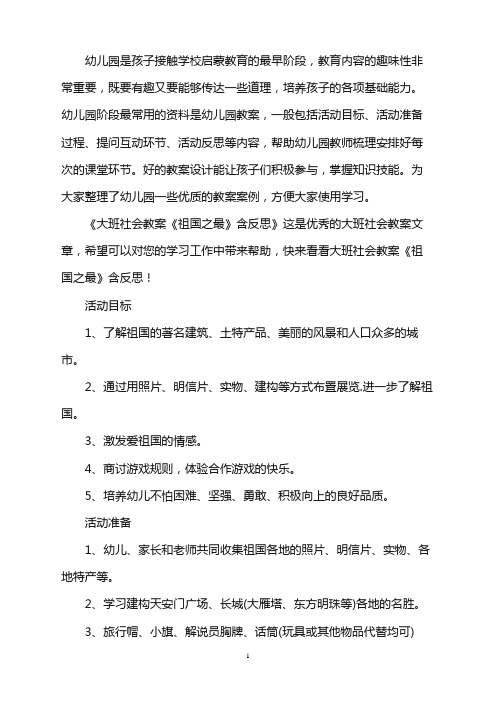 幼儿园是孩子接触学校启蒙教育的最早阶段，教育内容的趣味性非常重要，既要有趣又要能够传达一些道理，培养孩子的各项基础能力。幼儿园阶段最常用的资料是幼儿园教案，一般包括活动目标、活动准备过程、提问互动环节、活动反思等内容，帮助幼儿园教师梳理安排好每次的课堂环节。好的教案设计能让孩子们积极参与，掌握知识技能。为大家整理了幼儿园一些优质的教案案例，方便大家使用学习。

《大班社会教案《祖国之最》含反思》这是优秀的大班社会教案文章，希望可以对您的学习工作中带来帮助，快来看看大班社会教案《祖国之最》含反思！

活动目标

1、了解祖国的著名建筑、土特产品、美丽的风景和人口众多的城市。

2、通过用照片、明信片、实物、建构等方式布置展览,进一步了解祖国。

3、激发爱祖国的情感。

4、商讨游戏规则，体验合作游戏的快乐。

5、培养幼儿不怕困难、坚强、勇敢、积极向上的良好品质。

活动准备

1、幼儿、家长和老师共同收集祖国各地的照片、明信片、实物、各地特产等。

2、学习建构天安门广场、长城(大雁塔、东方明珠等)各地的名胜。

3、旅行帽、小旗、解说员胸牌、话筒(玩具或其他物品代替均可)

1